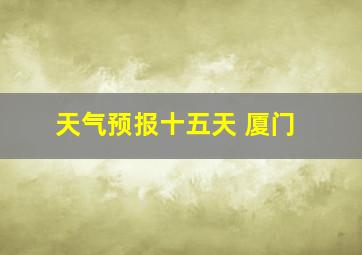 天气预报十五天 厦门